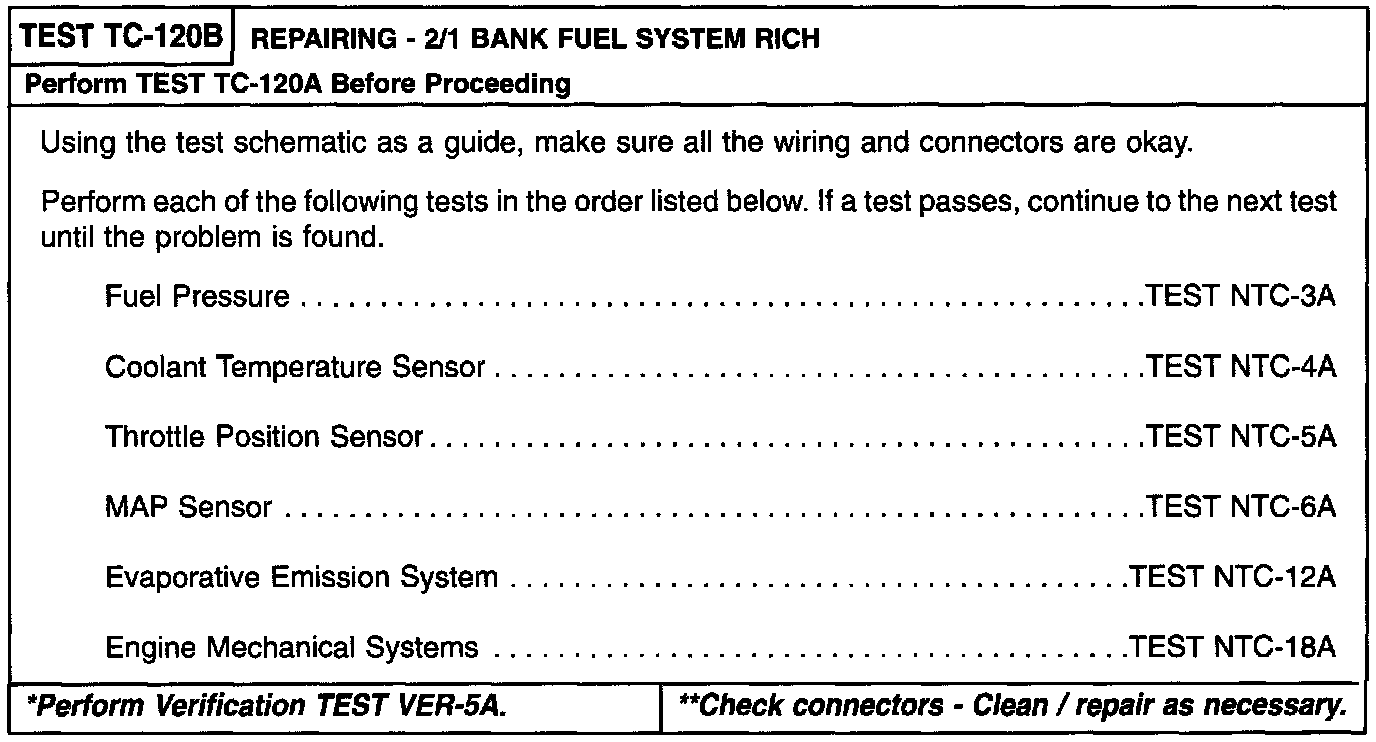 TEST TC-120B REPAIRING - 2/1 BANK FUEL SYSTEM RICH

Perform TEST TC-120A Before Proceeding

Using the test schematic as a guide, make sure all the wiring and connectors are okay.

Perform each of the following tests in the order listed below. If a test passes, continue to the next test until the problem is found.

Fuel Pressure TEST NTC-3A

Coolant Temperature Sensor TEST NTC-4A

Throttle Position Sensor TEST NTC-5A

MAP Sensor TEST NTC-6A

Evaporative Emission System TEST NTC-12A

Engine Mechanical Systems TEST NTC-18A

*Perform Verification TEST VER-5A.

**Check connectors - Clean / repair as necessary.